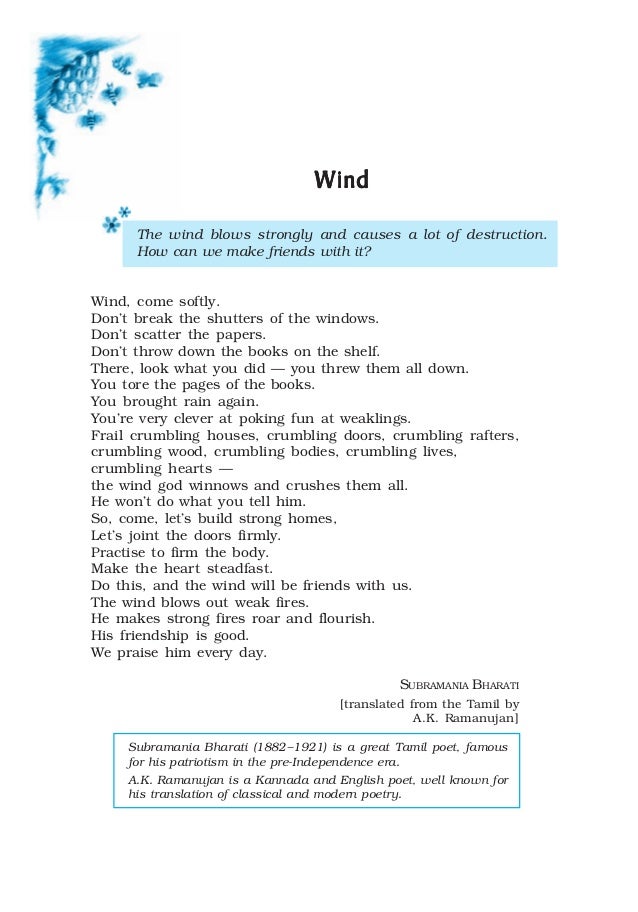 Wind

The wind blows strongly and causes a lot of destruction. How can we make friends with it?

Wind, come softly.
Don't break the shutters of the windows.
Don't scatter the papers.
Don't throw down the books on the shelf.
There, look what you did — you threw them all down.
You tore the pages of the books.
You brought rain again.
You're very clever at poking fun at weaklings.
Frail crumbling houses, crumbling doors, crumbling rafters, crumbling wood, crumbling bodies, crumbling lives, crumbling hearts —
the wind god winnows and crushes them all.
He won't do what you tell him.
So, come, let's build strong homes,
Let's joint the doors firmly.
Practise to firm the body.
Make the heart steadfast.
Do this, and the wind will be friends with us.
The wind blows out weak fires.
He makes strong fires roar and flourish.
His friendship is good.
We praise him every day.

SUBRAMANIA BHARATI
[translated from the Tamil by A.K. Ramanujan]

Subramania Bharati (1882–1921) is a great Tamil poet, famous for his patriotism in the pre-Independence era.
A.K. Ramanujan is a Kannada and English poet, well known for his translation of classical and modern poetry.